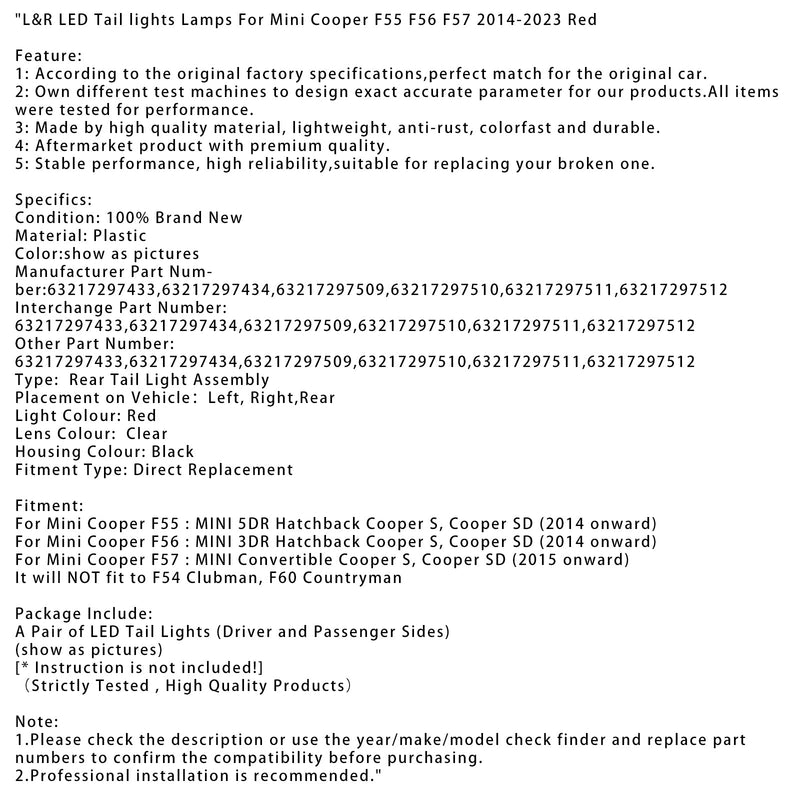 "L&R LED Tail lights Lamps For Mini Cooper F55 F56 F57 2014-2023 Red

Feature:
1: According to the original factory specifications,perfect match for the original car.
2: Own different test machines to design exact accurate parameter for our products.All items were tested for performance.
3: Made by high quality material, lightweight, anti-rust, colorfast and durable.
4: Aftermarket product with premium quality.
5: Stable performance, high reliability,suitable for replacing your broken one.

Specifics:
Condition: 100% Brand New
Material: Plastic
Color:show as pictures
Manufacturer Part Number:63217297433,63217297434,63217297509,63217297510,63217297511,63217297512
Interchange Part Number:
63217297433,63217297434,63217297509,63217297510,63217297511,63217297512
Other Part Number:
63217297433,63217297434,63217297509,63217297510,63217297511,63217297512
Type: Rear Tail Light Assembly
Placement on Vehicle: Left, Right,Rear
Light Colour: Red
Lens Colour: Clear
Housing Colour: Black
Fitment Type: Direct Replacement

Fitment:
For Mini Cooper F55 : MINI 5DR Hatchback Cooper S, Cooper SD (2014 onward)
For Mini Cooper F56 : MINI 3DR Hatchback Cooper S, Cooper SD (2014 onward)
For Mini Cooper F57 : MINI Convertible Cooper S, Cooper SD (2015 onward)
It will NOT fit to F54 Clubman, F60 Countryman

Package Include:
A Pair of LED Tail Lights (Driver and Passenger Sides)
(show as pictures)
[* Instruction is not included!]
（Strictly Tested , High Quality Products）

Note:
1.Please check the description or use the year/make/model check finder and replace part numbers to confirm the compatibility before purchasing.
2.Professional installation is recommended."